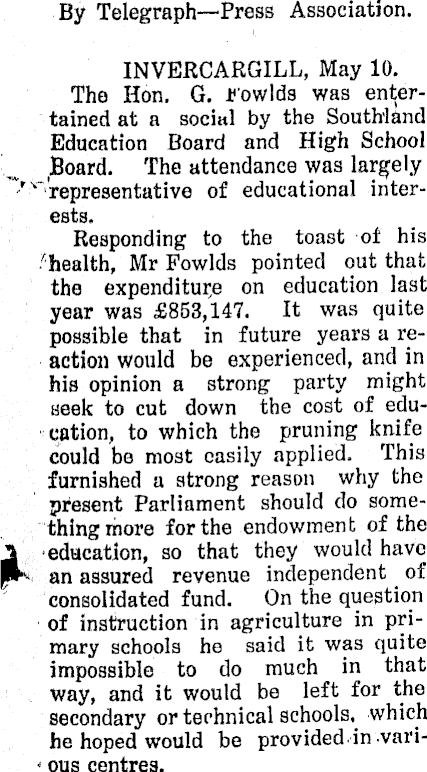 By Telegraph—Press Association.

INVERCARGILL, May 10.

The Hon. G. Fowlds was entertained at a social by the Southland Education Board and High School Board. The attendance was largely representative of educational interests.

Responding to the toast of his health, Mr Fowlds pointed out that the expenditure on education last year was £853,147. It was quite possible that in future years a reaction would be experienced, and in his opinion a strong party might seek to cut down the cost of education, to which the pruning knife could be most easily applied. This furnished a strong reason why the present Parliament should do something more for the endowment of the education, so that they would have an assured revenue independent of consolidated fund. On the question of instruction in agriculture in primary schools he said it was quite impossible to do much in that way, and it would be left for the secondary or technical schools, which he hoped would be provided in various centres.